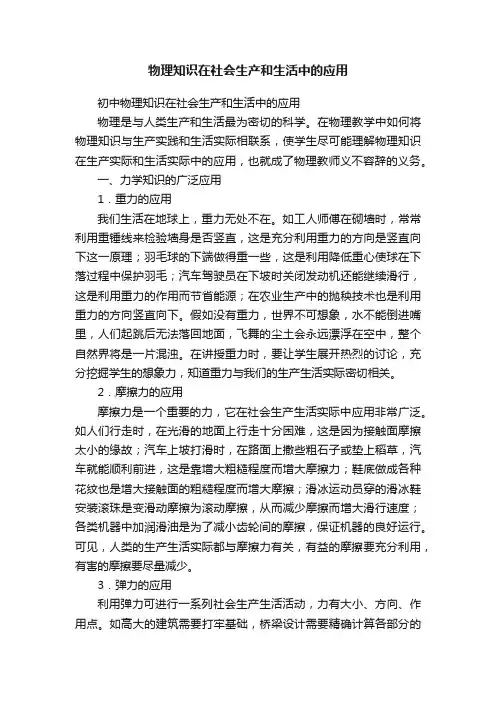 物理知识在社会生产和生活中的应用

初中物理知识在社会生产和生活中的应用

物理是与人类生产和生活最为密切的科学。在物理教学中如何将物理知识与生产实践和生活实际相联系，使学生尽可能理解物理知识在生产实际和生活实际中的应用，也就成了物理教师义不容辞的义务。

一、力学知识的广泛应用

1．重力的应用

我们生活在地球上，重力无处不在。如工人师傅在砌墙时，常常利用重锤线来检验墙身是否竖直，这是充分利用重力的方向是竖直向下这一原理；羽毛球的下端做得重一些，这是利用降低重心使球在下落过程中保护羽毛；汽车驾驶员在下坡时关闭发动机还能继续滑行，这是利用重力的作用而节省能源；在农业生产中的抛秧技术也是利用重力的方向竖直向下。假如没有重力，世界不可想象，水不能倒进嘴里，人们起跳后无法落回地面，飞舞的尘土会永远漂浮在空中，整个自然界将是一片混浊。在讲授重力时，要让学生展开热烈的讨论，充分挖掘学生的想象力，知道重力与我们的生产生活实际密切相关。

2．摩擦力的应用

摩擦力是一个重要的力，它在社会生产生活实际中应用非常广泛。如人们行走时，在光滑的地面上行走十分困难，这是因为接触面摩擦太小的缘故；汽车上坡打滑时，在路面上撒些粗石子或垫上稻草，汽车就能顺利前进，这是靠增大粗糙程度而增大摩擦力；鞋底做成各种花纹也是增大接触面的粗糙程度而增大摩擦；滑冰运动员穿的滑冰鞋安装滚珠是变滑动摩擦为滚动摩擦，从而减少摩擦而增大滑行速度；各类机器中加润滑油是为了减小齿轮间的摩擦，保证机器的良好运行。可见，人类的生产生活实际都与摩擦力有关，有益的摩擦要充分利用，有害的摩擦要尽量减少。

3．弹力的应用

利用弹力可进行一系列社会生产生活活动，力有大小、方向、作用点。如高大的建筑需要打牢基础，桥梁设计需要精确计算各部分的